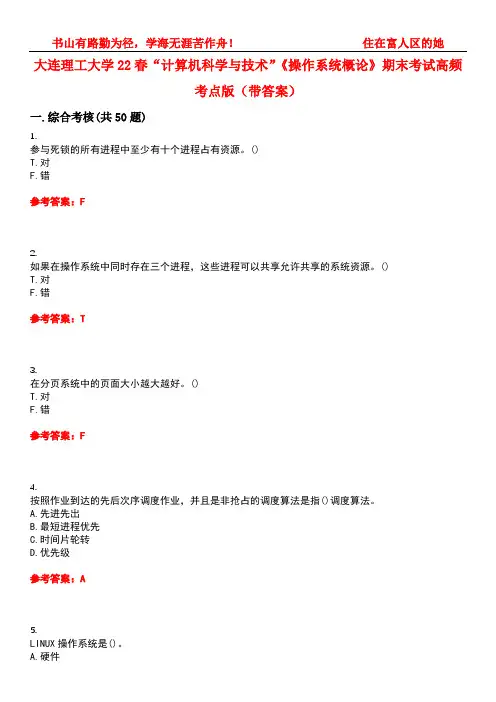 书山有路勤为径，学海无涯苦作舟！　　　　　　　　住在富人区的她

大连理工大学22春“计算机科学与技术”《操作系统概论》期末考试高频考点版（带答案）

一.综合考核(共50题)

1.
参与死锁的所有进程中至少有十个进程占有资源。()
T.对
F.错

参考答案：F

2.
如果在操作系统中同时存在三个进程，这些进程可以共享允许共享的系统资源。()
T.对
F.错

参考答案：T

3.
在分页系统中的页面大小越大越好。()
T.对
F.错

参考答案：F

4.
按照作业到达的先后次序调度作业，并且是非抢占的调度算法是指()调度算法。
A.先进先出
B.最短进程优先
C.时间片轮转
D.优先级

参考答案：A

5.
LINUX操作系统是()。
A.硬件